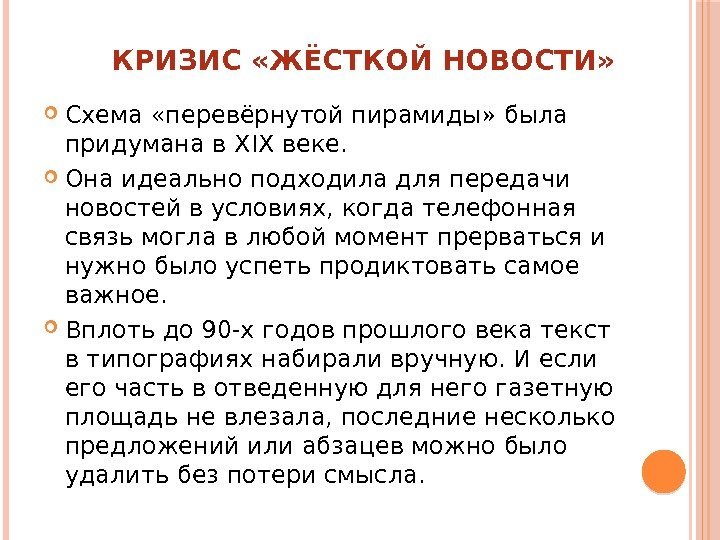 КРИЗИС «ЖЁСТКОЙ НОВОСТИ»

Схема «перевёрнутой пирамиды» была придумана в XIX веке.

Она идеально подходила для передачи новостей в условиях, когда телефонная связь могла в любой момент прерваться и нужно было успеть продиктовать самое важное.

Вплоть до 90-х годов прошлого века текст в типографиях набирали вручную. И если его часть в отведенную для него газетную площадь не влезала, последние несколько предложений или абзацев можно было удалить без потери смысла.